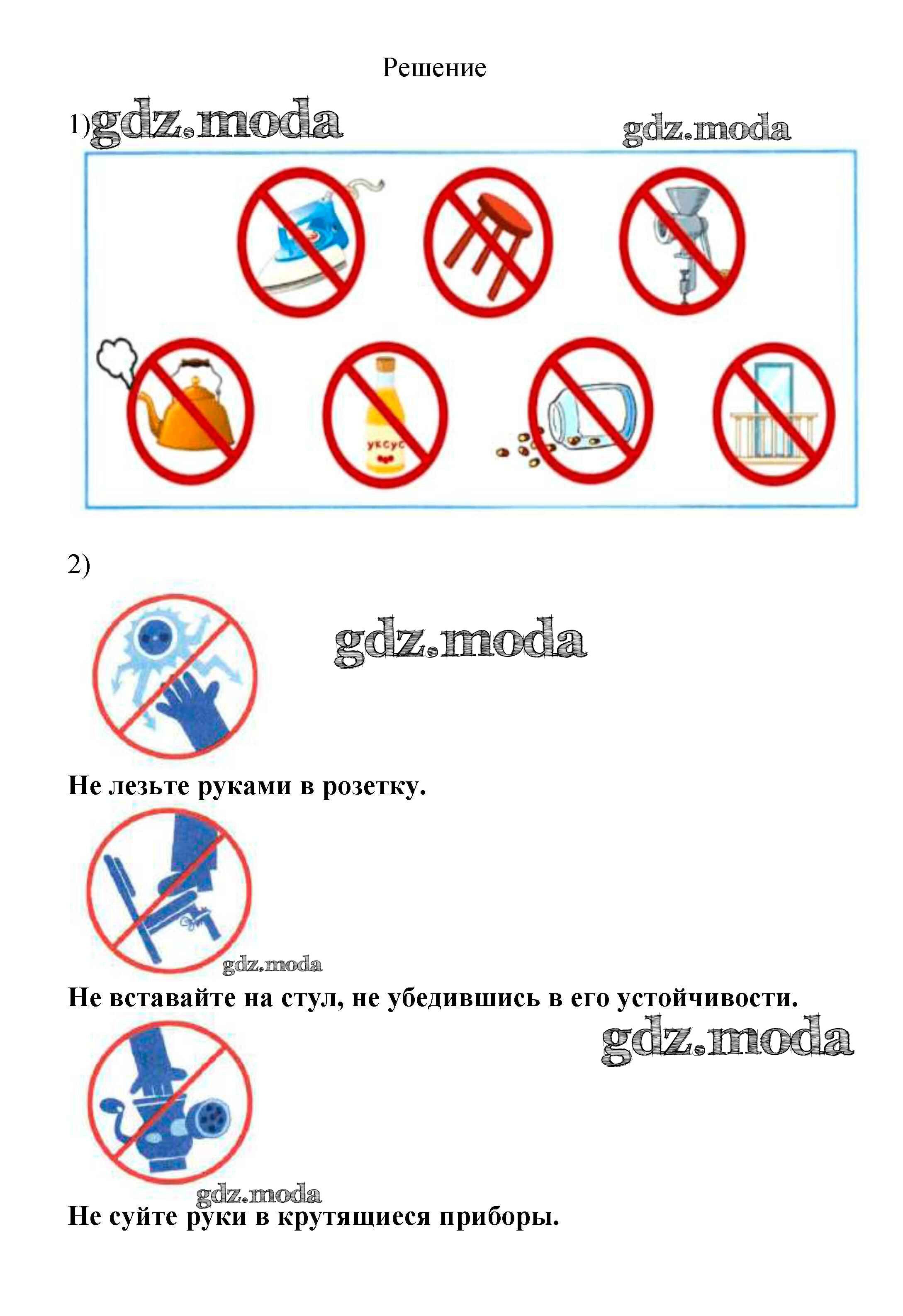 Решение

1) gdz.moda

gdz.moda

уксус

2)

gdz.moda

Не лезьте руками в розетку.

gdz.moda

Не вставайте на стул, не убедившись в его устойчивости.

gdz.moda

gdz.moda

Не суйте руки в крутящиеся приборы.